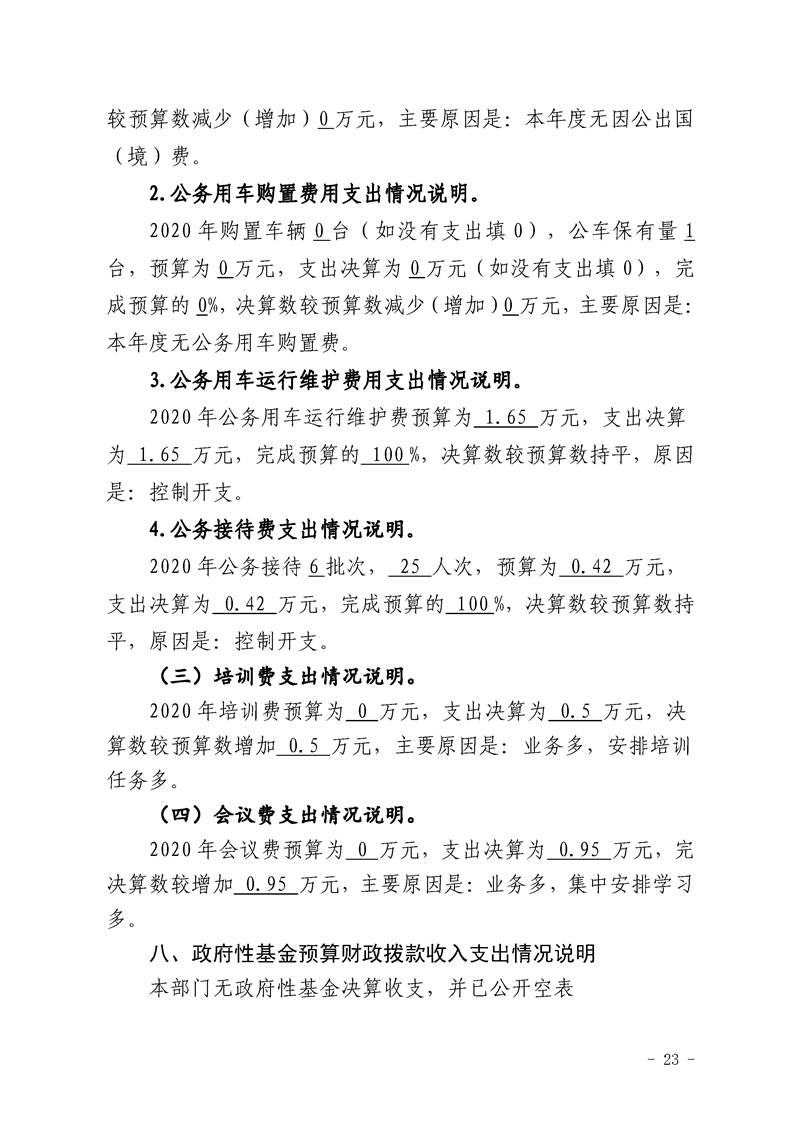 较预算数减少（增加）0万元，主要原因是：本年度无因公出国（境）费。

2.公务用车购置费用支出情况说明。

2020年购置车辆0台（如没有支出填0），公车保有量1台，预算为0万元，支出决算为0万元（如没有支出填0），完成预算的0%，决算数较预算数减少（增加）0万元，主要原因是：本年度无公务用车购置费。

3.公务用车运行维护费用支出情况说明。

2020年公务用车运行维护费预算为1.65万元，支出决算为1.65万元，完成预算的100%，决算数较预算数持平，原因是：控制开支。

4.公务接待费支出情况说明。

2020年公务接待6批次，25人次，预算为0.42万元，支出决算为0.42万元，完成预算的100%，决算数较预算数持平，原因是：控制开支。

（三）培训费支出情况说明。

2020年培训费预算为0万元，支出决算为0.5万元，决算数较预算数增加0.5万元，主要原因是：业务多，安排培训任务多。

（四）会议费支出情况说明。

2020年会议费预算为0万元，支出决算为0.95万元，完决算数较增加0.95万元，主要原因是：业务多，集中安排学习多。

八、政府性基金预算财政拨款收入支出情况说明

本部门无政府性基金决算收支，并已公开空表

- 23 -